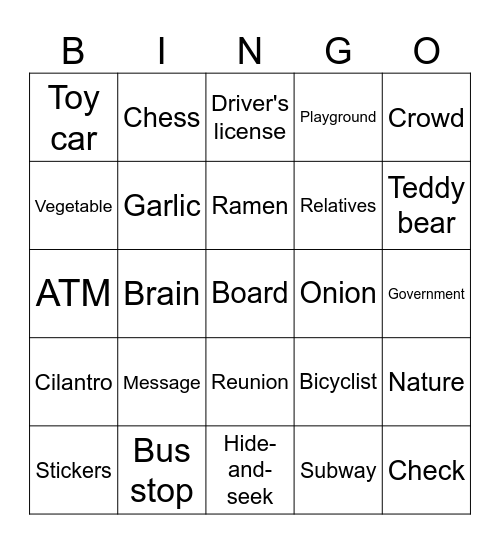 | B | I | N | G | O |
|---|---|---|---|---|
| Toy car | Chess | Driver's license | Playground | Crowd |
| Vegetable | Garlic | Ramen | Relatives | Teddy bear |
| ATM | Brain | Board | Onion | Government |
| Cilantro | Message | Reunion | Bicyclist | Nature |
| Stickers | Bus stop | Hide-and-seek | Subway | Check |